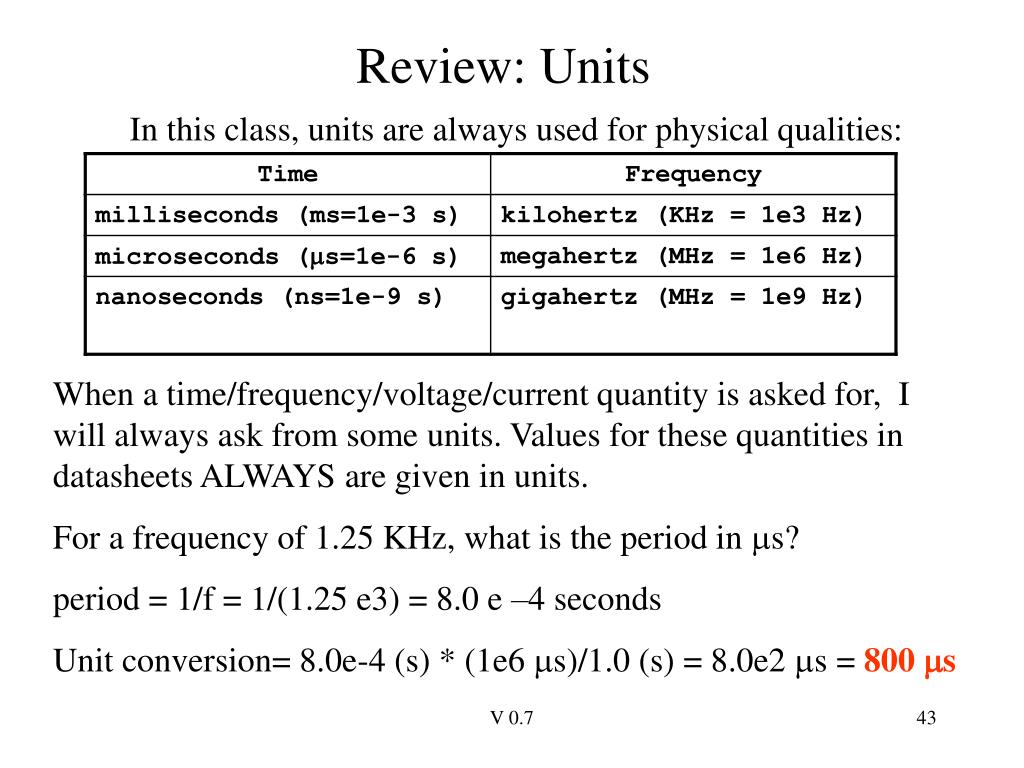 Review: Units

In this class, units are always used for physical qualities:

| Time | Frequency |
|---|---|
| milliseconds (ms=1e-3 s) | kilohertz (KHz = 1e3 Hz) |
| microseconds (μs=1e-6 s) | megahertz (MHz = 1e6 Hz) |
| nanoseconds (ns=1e-9 s) | gigahertz (MHz = 1e9 Hz) |

When a time/frequency/voltage/current quantity is asked for, I will always ask from some units. Values for these quantities in datasheets ALWAYS are given in units.

For a frequency of 1.25 KHz, what is the period in μs?

period = 1/f = 1/(1.25 e3) = 8.0 e –4 seconds

Unit conversion= 8.0e-4 (s) * (1e6 μs)/1.0 (s) = 8.0e2 μs = 800 μs

V 0.7

43